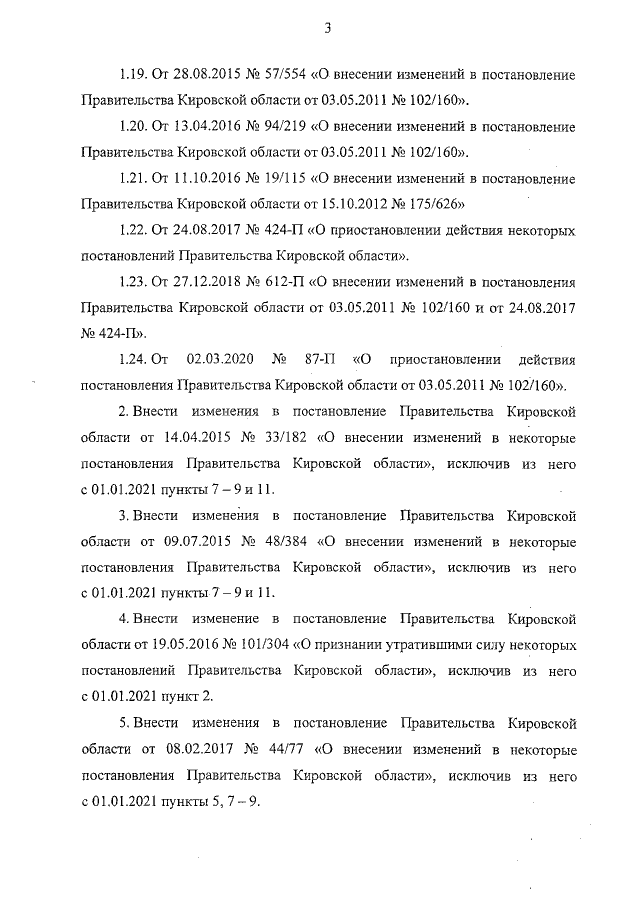 3

1.19. От 28.08.2015 № 57/554 «О внесении изменений в постановление Правительства Кировской области от 03.05.2011 № 102/160».

1.20. От 13.04.2016 № 94/219 «О внесении изменений в постановление Правительства Кировской области от 03.05.2011 № 102/160».

1.21. От 11.10.2016 № 19/115 «О внесении изменений в постановление Правительства Кировской области от 15.10.2012 № 175/626»

1.22. От 24.08.2017 № 424-П «О приостановлении действия некоторых постановлений Правительства Кировской области».

1.23. От 27.12.2018 № 612-П «О внесении изменений в постановления Правительства Кировской области от 03.05.2011 № 102/160 и от 24.08.2017 № 424-П».

1.24. От 02.03.2020 № 87-П «О приостановлении действия постановления Правительства Кировской области от 03.05.2011 № 102/160».

2. Внести изменения в постановление Правительства Кировской области от 14.04.2015 № 33/182 «О внесении изменений в некоторые постановления Правительства Кировской области», исключив из него с 01.01.2021 пункты 7 – 9 и 11.

3. Внести изменения в постановление Правительства Кировской области от 09.07.2015 № 48/384 «О внесении изменений в некоторые постановления Правительства Кировской области», исключив из него с 01.01.2021 пункты 7 – 9 и 11.

4. Внести изменение в постановление Правительства Кировской области от 19.05.2016 № 101/304 «О признании утратившими силу некоторых постановлений Правительства Кировской области», исключив из него с 01.01.2021 пункт 2.

5. Внести изменения в постановление Правительства Кировской области от 08.02.2017 № 44/77 «О внесении изменений в некоторые постановления Правительства Кировской области», исключив из него с 01.01.2021 пункты 5, 7 – 9.